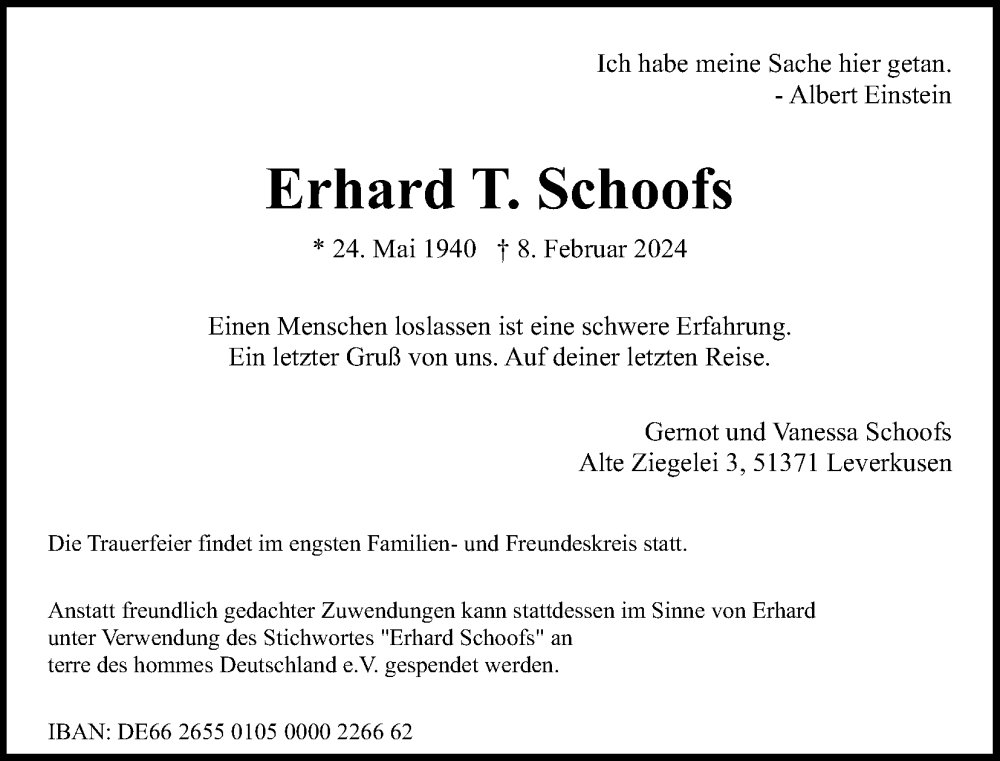 Ich habe meine Sache hier getan.
- Albert Einstein

Erhard T. Schoofs

* 24. Mai 1940 † 8. Februar 2024

Einen Menschen loslassen ist eine schwere Erfahrung.
Ein letzter Gruß von uns. Auf deiner letzten Reise.

Gernot und Vanessa Schoofs
Alte Ziegelei 3, 51371 Leverkusen

Die Trauerfeier findet im engsten Familien- und Freundeskreis statt.

Anstatt freundlich gedachter Zuwendungen kann stattdessen im Sinne von Erhard unter Verwendung des Stichwortes "Erhard Schoofs" an terre des hommes Deutschland e.V. gespendet werden.

IBAN: DE66 2655 0105 0000 2266 62